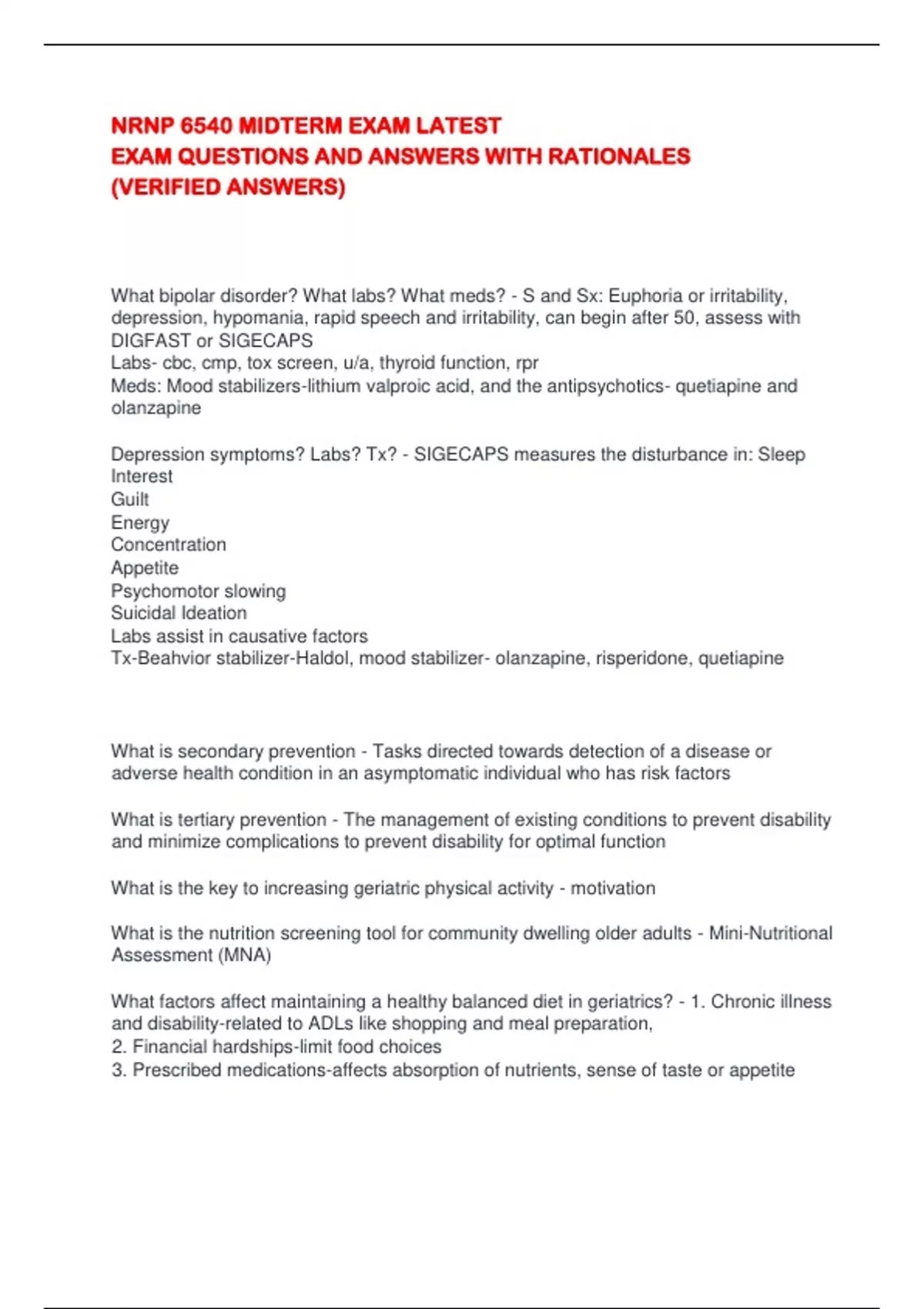 NRNP 6540 MIDTERM EXAM LATEST
EXAM QUESTIONS AND ANSWERS WITH RATIONALES
(VERIFIED ANSWERS)

What bipolar disorder? What labs? What meds? - S and Sx: Euphoria or irritability, depression, hypomania, rapid speech and irritability, can begin after 50, assess with DIGFAST or SIGECAPS
Labs- cbc, cmp, tox screen, u/a, thyroid function, rpr
Meds: Mood stabilizers-lithium valproic acid, and the antipsychotics- quetiapine and olanzapine

Depression symptoms? Labs? Tx? - SIGECAPS measures the disturbance in: Sleep
Interest
Guilt
Energy
Concentration
Appetite
Psychomotor slowing
Suicidal Ideation
Labs assist in causative factors
Tx-Beahvior stabilizer-Haldol, mood stabilizer- olanzapine, risperidone, quetiapine

What is secondary prevention - Tasks directed towards detection of a disease or adverse health condition in an asymptomatic individual who has risk factors

What is tertiary prevention - The management of existing conditions to prevent disability and minimize complications to prevent disability for optimal function

What is the key to increasing geriatric physical activity - motivation

What is the nutrition screening tool for community dwelling older adults - Mini-Nutritional Assessment (MNA)

What factors affect maintaining a healthy balanced diet in geriatrics? - 1. Chronic illness and disability-related to ADLs like shopping and meal preparation,
2. Financial hardships-limit food choices
3. Prescribed medications-affects absorption of nutrients, sense of taste or appetite